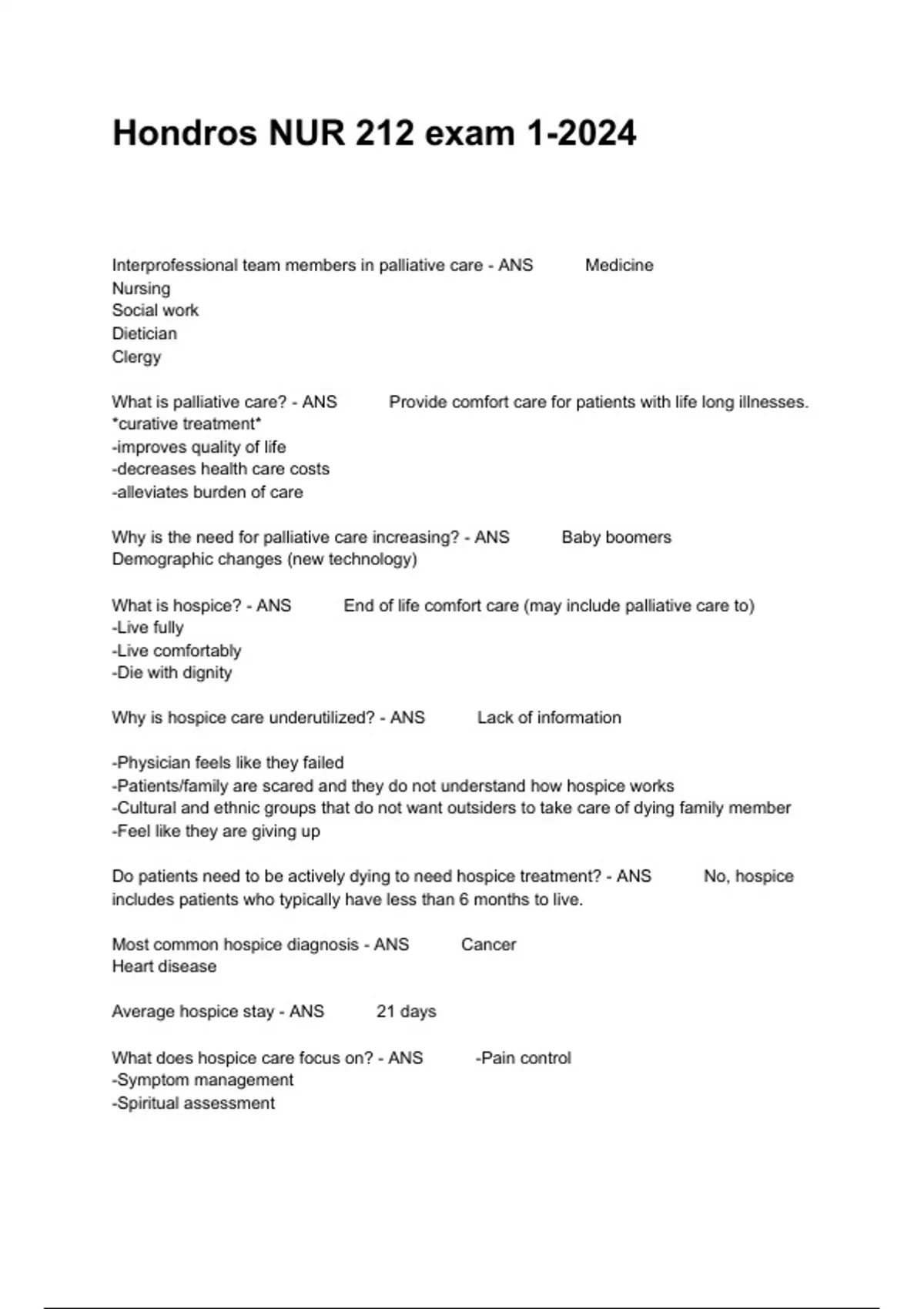 Hondros NUR 212 exam 1-2024

Interprofessional team members in palliative care - ANS Medicine
Nursing
Social work
Dietician
Clergy

What is palliative care? - ANS Provide comfort care for patients with life long illnesses.
*curative treatment*
-improves quality of life
-decreases health care costs
-alleviates burden of care

Why is the need for palliative care increasing? - ANS Baby boomers
Demographic changes (new technology)

What is hospice? - ANS End of life comfort care (may include palliative care to)
-Live fully
-Live comfortably
-Die with dignity

Why is hospice care underutilized? - ANS Lack of information

-Physician feels like they failed
-Patients/family are scared and they do not understand how hospice works
-Cultural and ethnic groups that do not want outsiders to take care of dying family member
-Feel like they are giving up

Do patients need to be actively dying to need hospice treatment? - ANS No, hospice includes patients who typically have less than 6 months to live.

Most common hospice diagnosis - ANS Cancer
Heart disease

Average hospice stay - ANS 21 days

What does hospice care focus on? - ANS -Pain control
-Symptom management
-Spiritual assessment